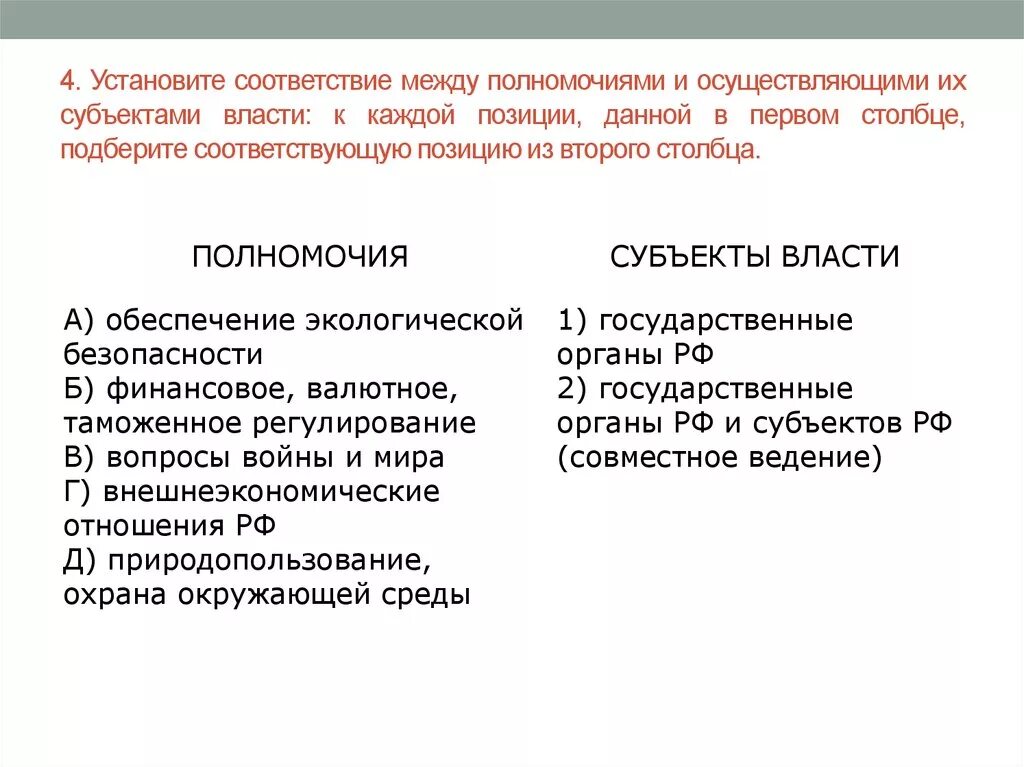 4. Установите соответствие между полномочиями и осуществляющими их субъектами власти: к каждой позиции, данной в первом столбце, подберите соответствующую позицию из второго столбца.

ПОЛНОМОЧИЯ

А) обеспечение экологической безопасности
Б) финансовое, валютное, таможенное регулирование
В) вопросы войны и мира
Г) внешнеэкономические отношения РФ
Д) природопользование, охрана окружающей среды

СУБЪЕКТЫ ВЛАСТИ

1) государственные органы РФ
2) государственные органы РФ и субъектов РФ (совместное ведение)